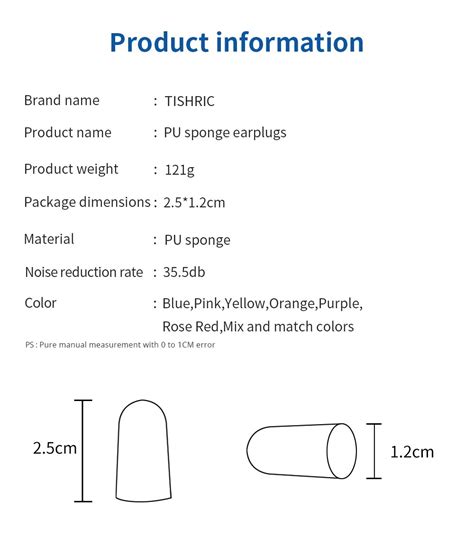 Product information

Brand name : TISHRIC

Product name : PU sponge earplugs

Product weight : 121g

Package dimensions : 2.5*1.2cm

Material : PU sponge

Noise reduction rate : 35.5db

Color : Blue,Pink,Yellow,Orange,Purple, Rose Red,Mix and match colors

PS : Pure manual measurement with 0 to 1CM error

2.5cm

1.2cm